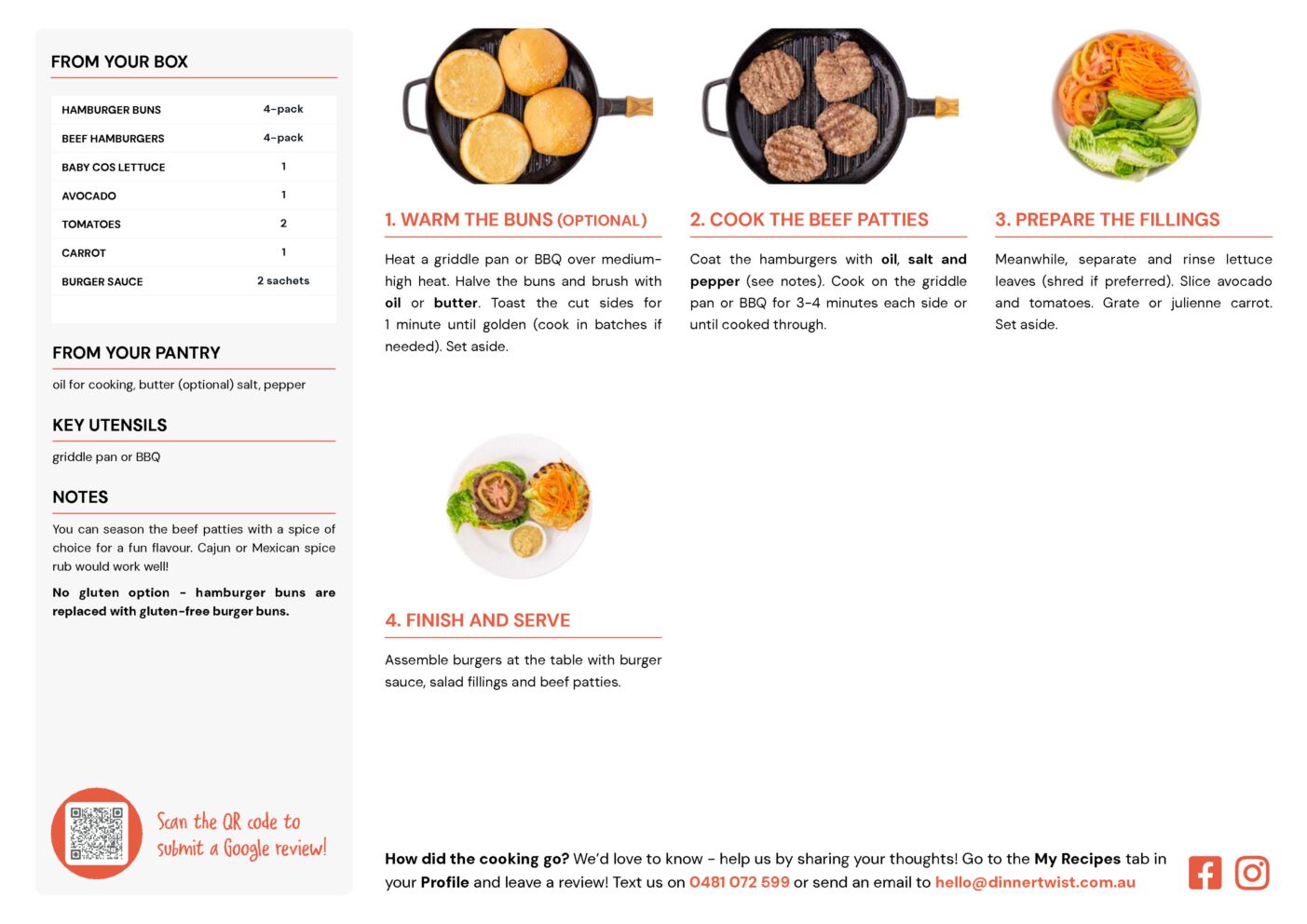 FROM YOUR BOX

| HAMBURGER BUNS | 4-pack |
|---|---|
| BEEF HAMBURGERS | 4-pack |
| BABY COS LETTUCE | 1 |
| AVOCADO | 1 |
| TOMATOES | 2 |
| CARROT | 1 |
| BURGER SAUCE | 2 sachets |

FROM YOUR PANTRY

oil for cooking, butter (optional) salt, pepper

KEY UTENSILS

griddle pan or BBQ

NOTES

You can season the beef patties with a spice of choice for a fun flavour. Cajun or Mexican spice rub would work well!

No gluten option - hamburger buns are replaced with gluten-free burger buns.

Scan the QR code to submit a Google review!

1. WARM THE BUNS (OPTIONAL)

Heat a griddle pan or BBQ over medium-high heat. Halve the buns and brush with oil or butter. Toast the cut sides for 1 minute until golden (cook in batches if needed). Set aside.

2. COOK THE BEEF PATTIES

Coat the hamburgers with oil, salt and pepper (see notes). Cook on the griddle pan or BBQ for 3-4 minutes each side or until cooked through.

3. PREPARE THE FILLINGS

Meanwhile, separate and rinse lettuce leaves (shred if preferred). Slice avocado and tomatoes. Grate or julienne carrot. Set aside.

4. FINISH AND SERVE

Assemble burgers at the table with burger sauce, salad fillings and beef patties.

How did the cooking go? We'd love to know - help us by sharing your thoughts! Go to the My Recipes tab in your Profile and leave a review! Text us on 0481 072 599 or send an email to hello@dinnertwist.com.au